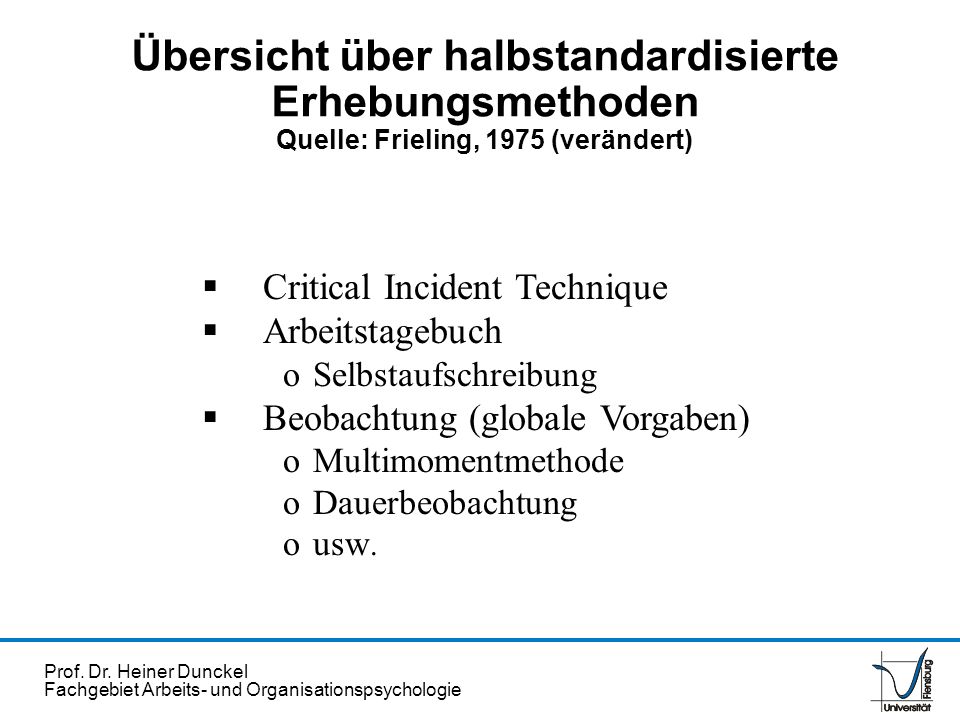 Übersicht über halbstandardisierte Erhebungsmethoden
Quelle: Frieling, 1975 (verändert)

▪ Critical Incident Technique
▪ Arbeitstagebuch
o Selbstaufschreibung
▪ Beobachtung (globale Vorgaben)
o Multimomentmethode
o Dauerbeobachtung
o usw.

Prof. Dr. Heiner Dunckel
Fachgebiet Arbeits- und Organisationspsychologie

Universität Flensburg